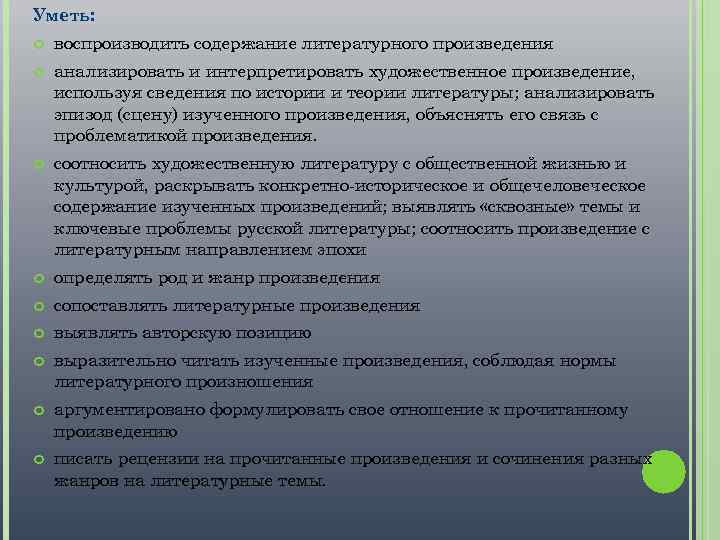 Уметь:

воспроизводить содержание литературного произведения

анализировать и интерпретировать художественное произведение, используя сведения по истории и теории литературы; анализировать эпизод (сцену) изученного произведения, объяснять его связь с проблематикой произведения.

соотносить художественную литературу с общественной жизнью и культурой, раскрывать конкретно-историческое и общечеловеческое содержание изученных произведений; выявлять «сквозные» темы и ключевые проблемы русской литературы; соотносить произведение с литературным направлением эпохи

определять род и жанр произведения

сопоставлять литературные произведения

выявлять авторскую позицию

выразительно читать изученные произведения, соблюдая нормы литературного произношения

аргументировано формулировать свое отношение к прочитанному произведению

писать рецензии на прочитанные произведения и сочинения разных жанров на литературные темы.